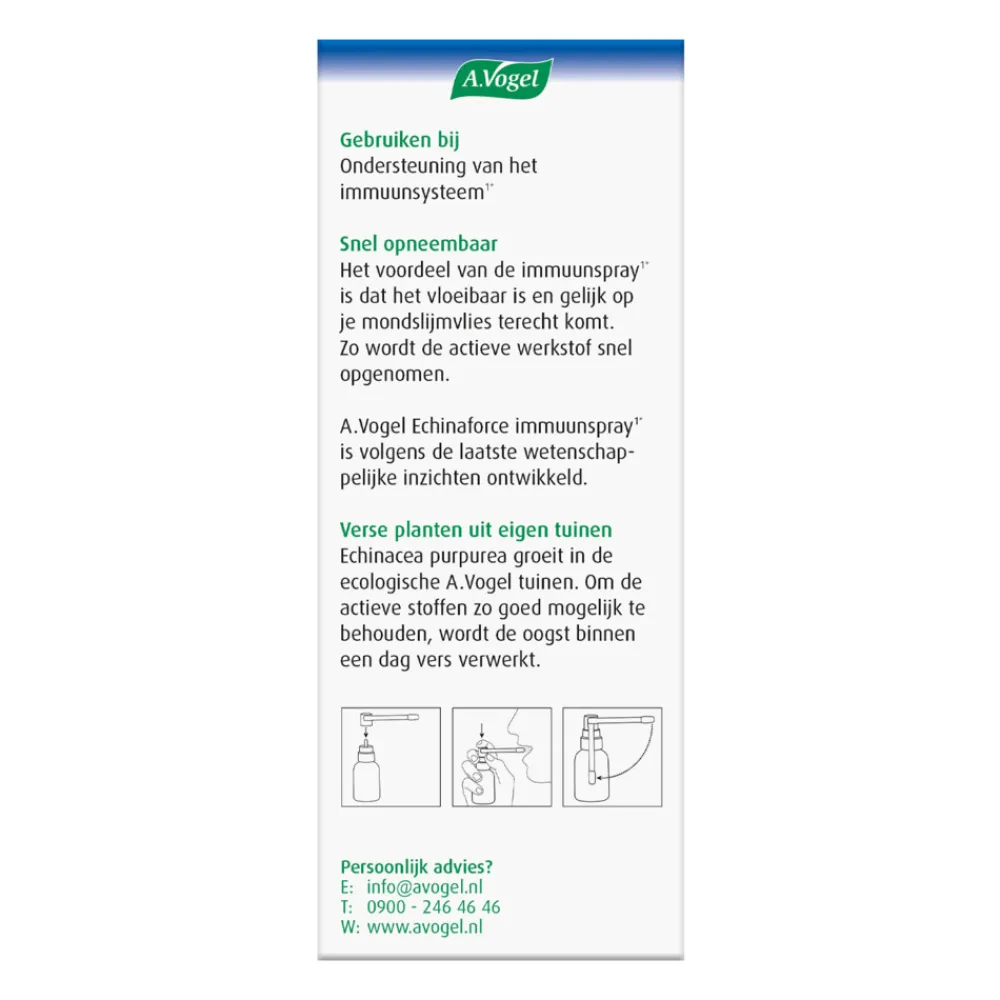 A.Vogel

Gebruiken bij
Ondersteuning van het immuunsysteem$^{1*}$

Snel opneembaar
Het voordeel van de immuunspray$^{1*}$ is dat het vloeibaar is en gelijk op je mondslijmvlies terecht komt. Zo wordt de actieve werkstof snel opgenomen.

A.Vogel Echinaforce immuunspray$^{1*}$ is volgens de laatste wetenschappelijke inzichten ontwikkeld.

Verse planten uit eigen tuinen
Echinacea purpurea groeit in de ecologische A.Vogel tuinen. Om de actieve stoffen zo goed mogelijk te behouden, wordt de oogst binnen een dag vers verwerkt.

Persoonlijk advies?
E: info@avogel.nl
T: 0900 - 246 46 46
W: www.avogel.nl